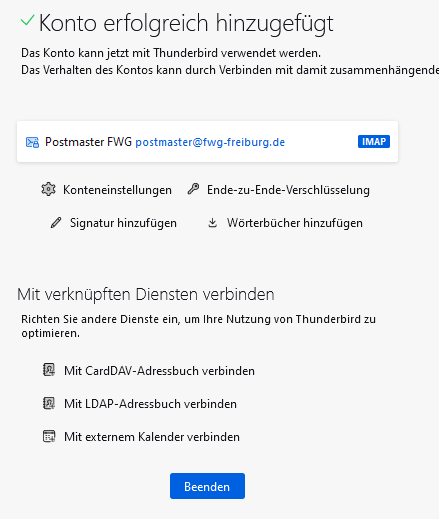 Konto erfolgreich hinzugefügt

Das Konto kann jetzt mit Thunderbird verwendet werden.
Das Verhalten des Kontos kann durch Verbinden mit damit zusammenhängende

Postmaster FWG postmaster@fwg-freiburg.de IMAP

Konteneinstellungen Ende-zu-Ende-Verschlüsselung

Signatur hinzufügen Wörterbücher hinzufügen

Mit verknüpften Diensten verbinden

Richten Sie andere Dienste ein, um Ihre Nutzung von Thunderbird zu optimieren.

Mit CardDAV-Adressbuch verbinden

Mit LDAP-Adressbuch verbinden

Mit externem Kalender verbinden

Beenden